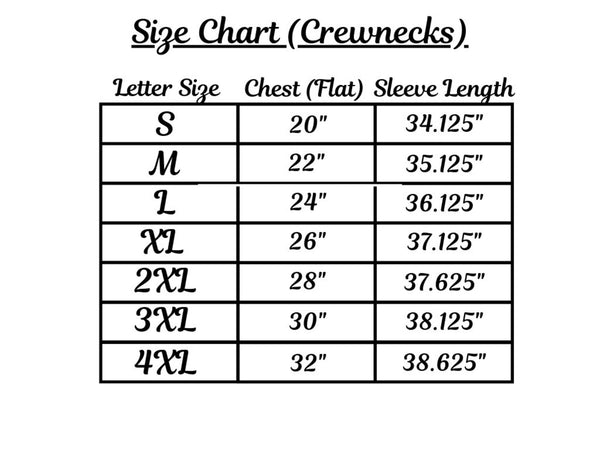 Size Chart (Crewnecks)

| Letter Size | Chest (Flat) | Sleeve Length |
|---|---|---|
| S | 20" | 34.125" |
| M | 22" | 35.125" |
| L | 24" | 36.125" |
| XL | 26" | 37.125" |
| 2XL | 28" | 37.625" |
| 3XL | 30" | 38.125" |
| 4XL | 32" | 38.625" |